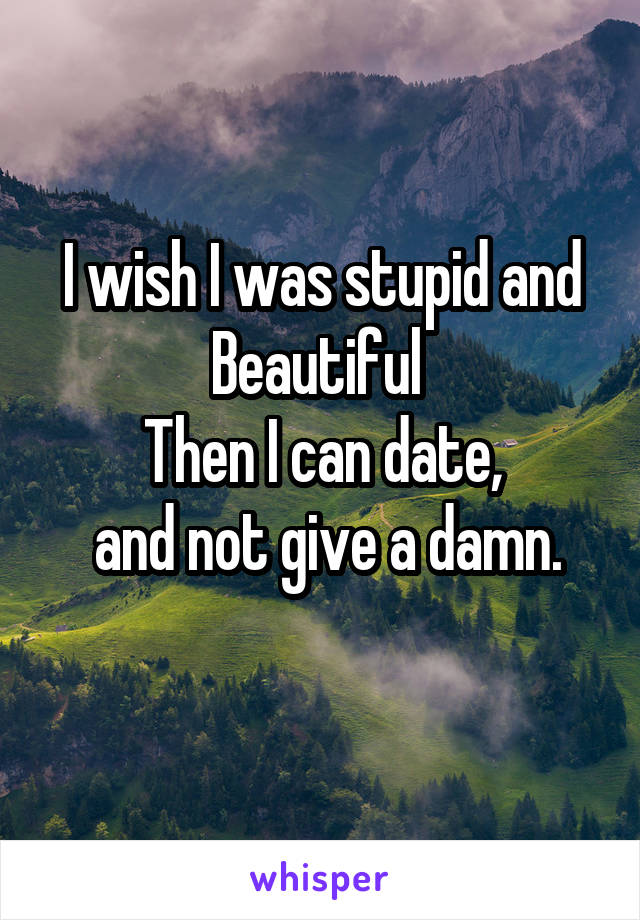 I wish I was stupid and Beautiful
Then I can date,
and not give a damn.

whisper